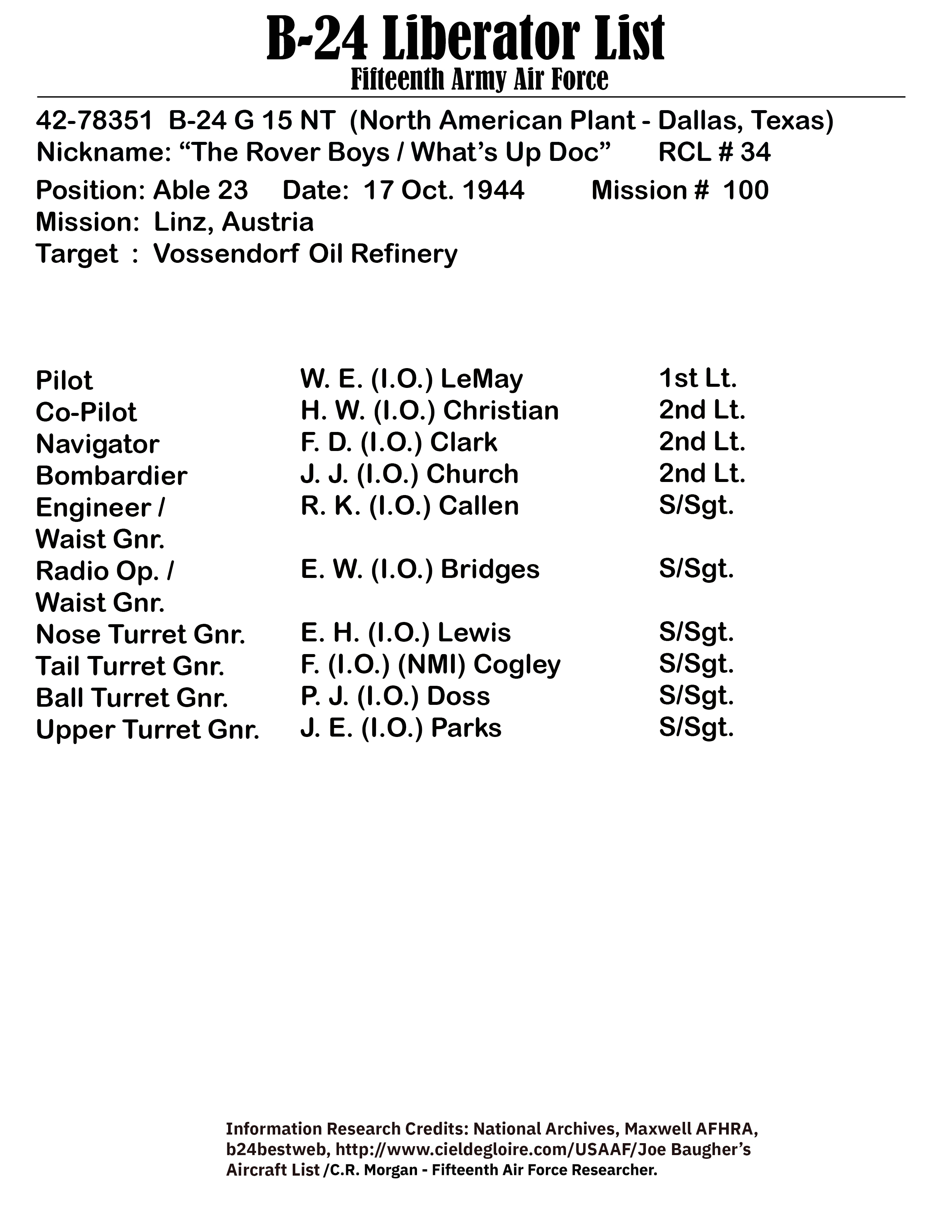 B-24 Liberator List
Fifteenth Army Air Force

42-78351 B-24 G 15 NT (North American Plant - Dallas, Texas)
Nickname: “The Rover Boys / What’s Up Doc” RCL # 34

Position: Able 23 Date: 17 Oct. 1944 Mission # 100
Mission: Linz, Austria
Target : Vossendorf Oil Refinery

| | | |
|---|---|---|
| Pilot | W. E. (I.O.) LeMay | 1st Lt. |
| Co-Pilot | H. W. (I.O.) Christian | 2nd Lt. |
| Navigator | F. D. (I.O.) Clark | 2nd Lt. |
| Bombardier | J. J. (I.O.) Church | 2nd Lt. |
| Engineer / Waist Gnr. | R. K. (I.O.) Callen | S/Sgt. |
| Radio Op. / Waist Gnr. | E. W. (I.O.) Bridges | S/Sgt. |
| Nose Turret Gnr. | E. H. (I.O.) Lewis | S/Sgt. |
| Tail Turret Gnr. | F. (I.O.) (NMI) Cogley | S/Sgt. |
| Ball Turret Gnr. | P. J. (I.O.) Doss | S/Sgt. |
| Upper Turret Gnr. | J. E. (I.O.) Parks | S/Sgt. |

Information Research Credits: National Archives, Maxwell AFHRA, b24bestweb, http://www.cieldegloire.com/USAAF/Joe Baugher’s Aircraft List /C.R. Morgan - Fifteenth Air Force Researcher.